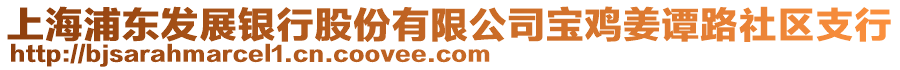 上海浦东发展银行股份有限公司宝鸡姜谭路社区支行
http://bjsarahmarcel1.cn.coovee.com